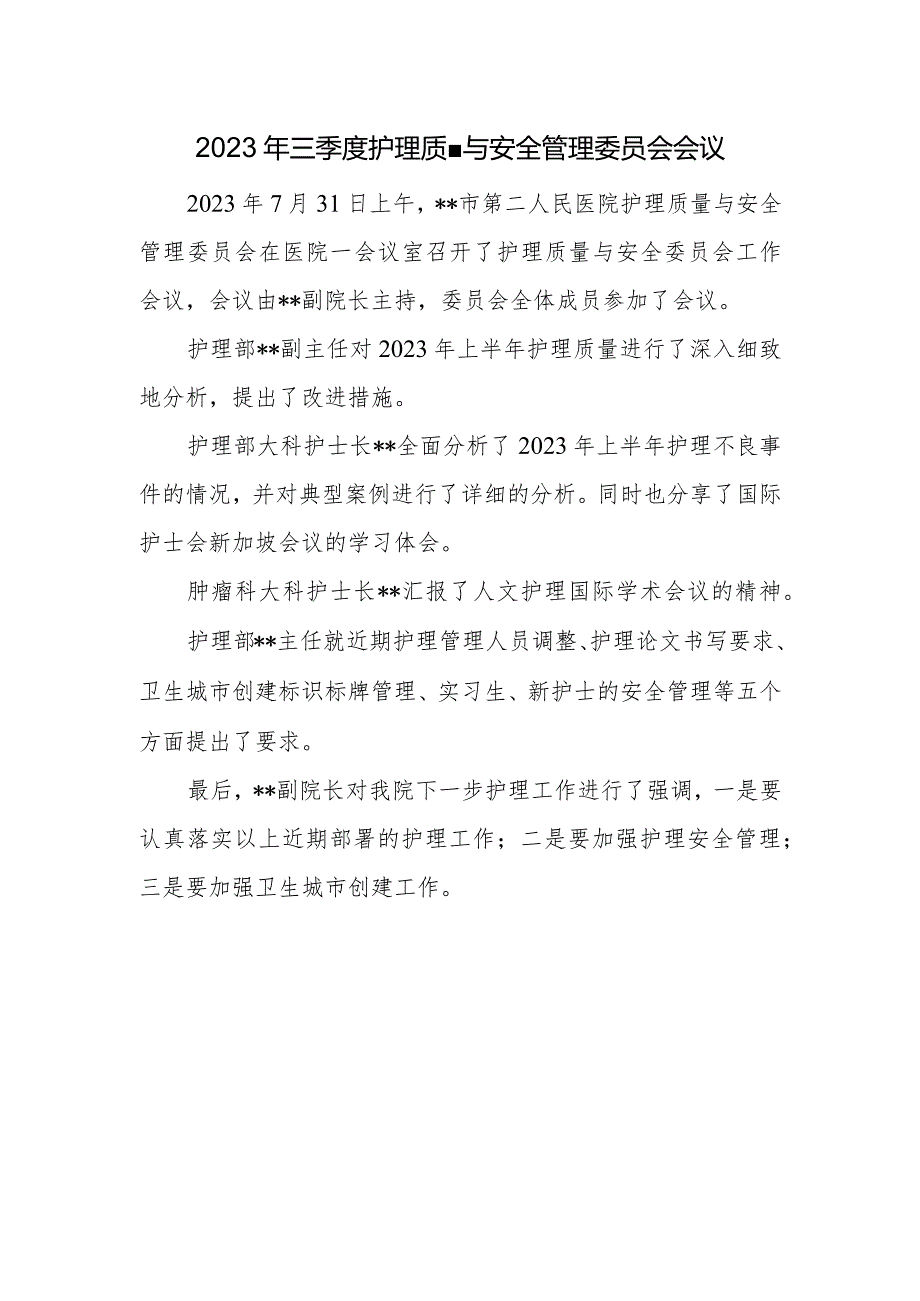 2023年三季度护理质■与安全管理委员会会议

2023年7月31日上午，**市第二人民医院护理质量与安全管理委员会在医院一会议室召开了护理质量与安全委员会工作会议，会议由**副院长主持，委员会全体成员参加了会议。

护理部**副主任对2023年上半年护理质量进行了深入细致地分析，提出了改进措施。

护理部大科护士长**全面分析了2023年上半年护理不良事件的情况，并对典型案例进行了详细的分析。同时也分享了国际护士会新加坡会议的学习体会。

肿瘤科大科护士长**汇报了人文护理国际学术会议的精神。

护理部**主任就近期护理管理人员调整、护理论文书写要求、卫生城市创建标识标牌管理、实习生、新护士的安全管理等五个方面提出了要求。

最后，**副院长对我院下一步护理工作进行了强调，一是要认真落实以上近期部署的护理工作；二是要加强护理安全管理；三是要加强卫生城市创建工作。